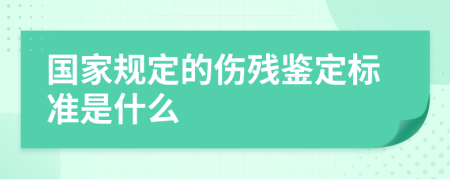 国家规定的伤残鉴定标准是什么